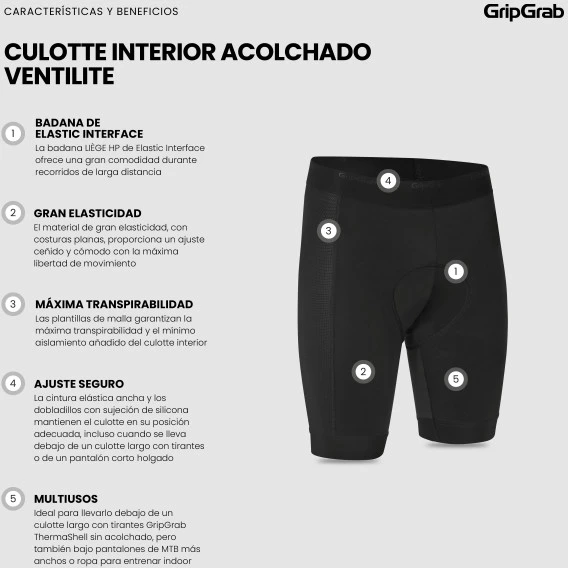 CARACTERÍSTICAS Y BENEFICIOS

GripGrab

CULOTTE INTERIOR ACOLCHADO VENTILITE

1

BADANA DE
ELASTIC INTERFACE

La badana LIÈGE HP de Elastic Interface ofrece una gran comodidad durante recorridos de larga distancia

2

GRAN ELASTICIDAD

El material de gran elasticidad, con costuras planas, proporciona un ajuste ceñido y cómodo con la máxima libertad de movimiento

3

MÁXIMA TRANSPIRABILIDAD

Las plantillas de malla garantizan la máxima transpirabilidad y el mínimo aislamiento añadido del culotte interior

4

AJUSTE SEGURO

La cintura elástica ancha y los dobladillos con sujeción de silicona mantienen el culotte en su posición adecuada, incluso cuando se lleva debajo de un culotte largo con tirantes o de un pantalón corto holgado

5

MULTIUSOS

Ideal para llevarlo debajo de un culotte largo con tirantes GripGrab ThermaShell sin acolchado, pero también bajo pantalones de MTB más anchos o ropa para entrenar indoor

4

3

1

2

5